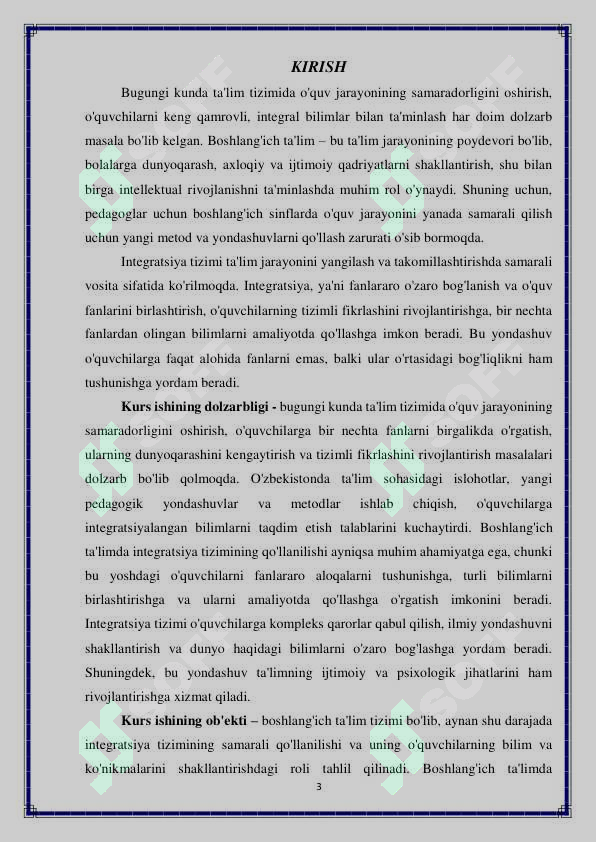 KIRISH

Bugungi kunda ta'lim tizimida o'quv jarayonining samaradorligini oshirish, o'quvchilarni keng qamrovli, integral bilimlar bilan ta'minlash har doim dolzarb masala bo'lib kelgan. Boshlang'ich ta'lim – bu ta'lim jarayonining poydevori bo'lib, bolalarga dunyoqarash, axloqiy va ijtimoiy qadriyatlarni shakllantirish, shu bilan birga intellektual rivojlanishni ta'minlashda muhim rol o'ynaydi. Shuning uchun, pedagoglar uchun boshlang'ich sinflarda o'quv jarayonini yanada samarali qilish uchun yangi metod va yondashuvlarni qo'llash zarurati o'sib bormoqda.

Integratsiya tizimi ta'lim jarayonini yangilash va takomillashtirishda samarali vosita sifatida ko'rilmoqda. Integratsiya, ya'ni fanlararo o'zaro bog'lanish va o'quv fanlarini birlashtirish, o'quvchilarning tizimli fikrlashini rivojlantirishga, bir nechta fanlardan olingan bilimlarni amaliyotda qo'llashga imkon beradi. Bu yondashuv o'quvchilarga faqat alohida fanlarni emas, balki ular o'rtasidagi bog'liqlikni ham tushunishga yordam beradi.

Kurs ishining dolzarbligi - bugungi kunda ta'lim tizimida o'quv jarayonining samaradorligini oshirish, o'quvchilarga bir nechta fanlarni birgalikda o'rgatish, ularning dunyoqarashini kengaytirish va tizimli fikrlashini rivojlantirish masalalari dolzarb bo'lib qolmoqda. O'zbekistonda ta'lim sohasidagi islohotlar, yangi pedagogik yondashuvlar va metodlar ishlab chiqish, o'quvchilarga integratsiyalangan bilimlarni taqdim etish talablarini kuchaytirdi. Boshlang'ich ta'limda integratsiya tizimining qo'llanilishi ayniqsa muhim ahamiyatga ega, chunki bu yoshdagi o'quvchilarni fanlararo aloqalarni tushunishga, turli bilimlarni birlashtirishga va ularni amaliyotda qo'llashga o'rgatish imkonini beradi. Integratsiya tizimi o'quvchilarga kompleks qarorlar qabul qilish, ilmiy yondashuvni shakllantirish va dunyo haqidagi bilimlarni o'zaro bog'lashga yordam beradi. Shuningdek, bu yondashuv ta'limning ijtimoiy va psixologik jihatlarini ham rivojlantirishga xizmat qiladi.

Kurs ishining ob'ekti – boshlang'ich ta'lim tizimi bo'lib, aynan shu darajada integratsiya tizimining samarali qo'llanilishi va uning o'quvchilarning bilim va ko'nikmalarini shakllantirishdagi roli tahlil qilinadi. Boshlang'ich ta'limda

3